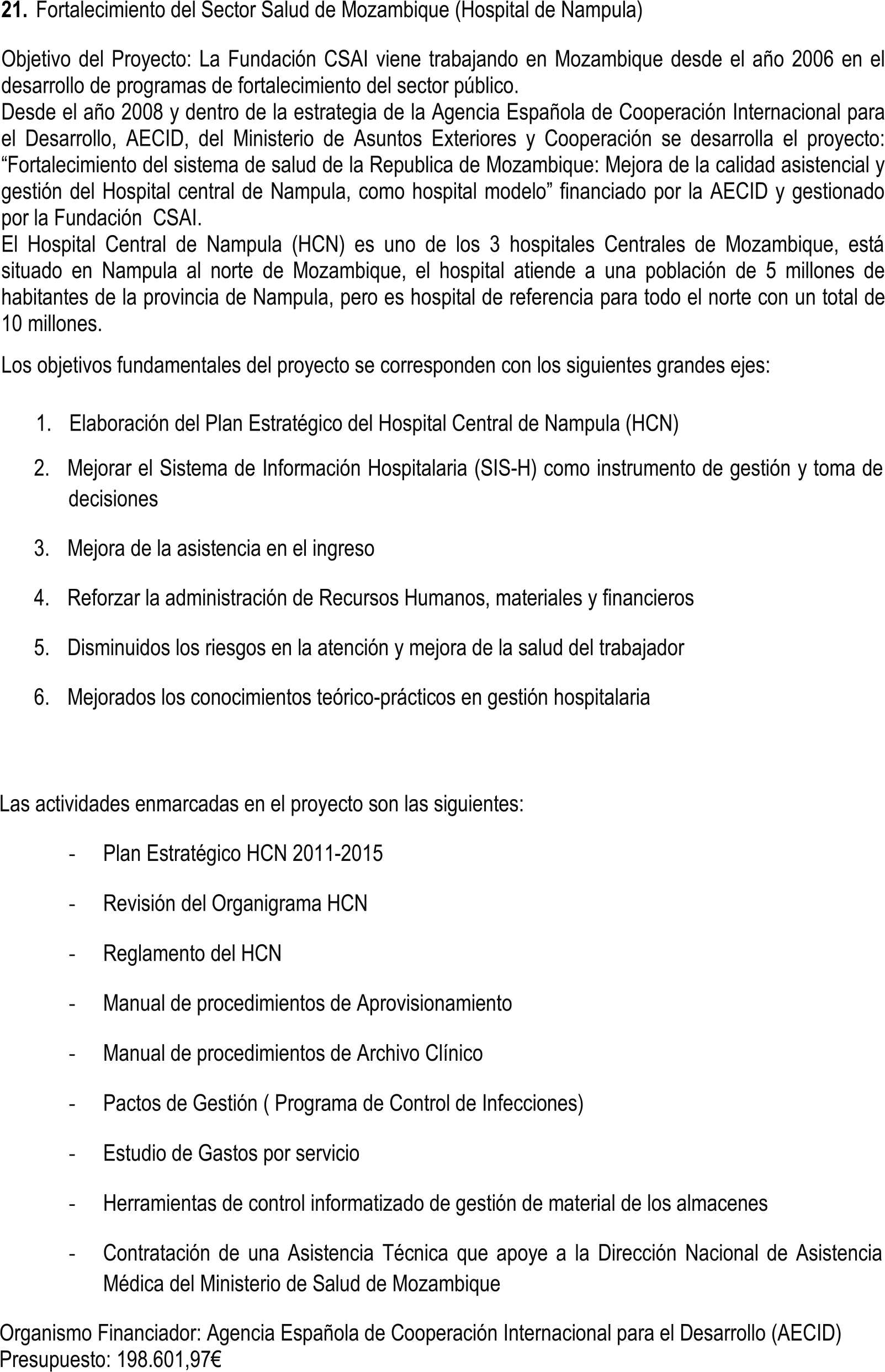 21. Fortalecimiento del Sector Salud de Mozambique (Hospital de Nampula)

Objetivo del Proyecto: La Fundación CSAI viene trabajando en Mozambique desde el año 2006 en el desarrollo de programas de fortalecimiento del sector público.
Desde el año 2008 y dentro de la estrategia de la Agencia Española de Cooperación Internacional para el Desarrollo, AECID, del Ministerio de Asuntos Exteriores y Cooperación se desarrolla el proyecto: “Fortalecimiento del sistema de salud de la Republica de Mozambique: Mejora de la calidad asistencial y gestión del Hospital central de Nampula, como hospital modelo” financiado por la AECID y gestionado por la Fundación CSAI.
El Hospital Central de Nampula (HCN) es uno de los 3 hospitales Centrales de Mozambique, está situado en Nampula al norte de Mozambique, el hospital atiende a una población de 5 millones de habitantes de la provincia de Nampula, pero es hospital de referencia para todo el norte con un total de 10 millones.

Los objetivos fundamentales del proyecto se corresponden con los siguientes grandes ejes:

1. Elaboración del Plan Estratégico del Hospital Central de Nampula (HCN)
2. Mejorar el Sistema de Información Hospitalaria (SIS-H) como instrumento de gestión y toma de decisiones
3. Mejora de la asistencia en el ingreso
4. Reforzar la administración de Recursos Humanos, materiales y financieros
5. Disminuidos los riesgos en la atención y mejora de la salud del trabajador
6. Mejorados los conocimientos teórico-prácticos en gestión hospitalaria

Las actividades enmarcadas en el proyecto son las siguientes:

- Plan Estratégico HCN 2011-2015
- Revisión del Organigrama HCN
- Reglamento del HCN
- Manual de procedimientos de Aprovisionamiento
- Manual de procedimientos de Archivo Clínico
- Pactos de Gestión ( Programa de Control de Infecciones)
- Estudio de Gastos por servicio
- Herramientas de control informatizado de gestión de material de los almacenes
- Contratación de una Asistencia Técnica que apoye a la Dirección Nacional de Asistencia Médica del Ministerio de Salud de Mozambique

Organismo Financiador: Agencia Española de Cooperación Internacional para el Desarrollo (AECID)
Presupuesto: 198.601,97€